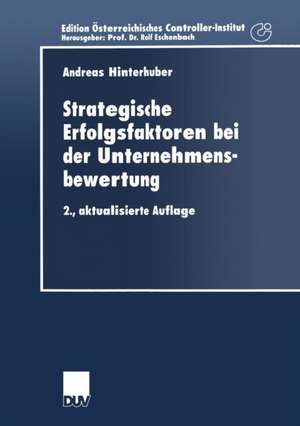 Edition Österreichisches Controller-Institut
Herausgeber: Prof. Dr. Rolf Eschenbach

Andreas Hinterhuber

Strategische Erfolgsfaktoren bei der Unternehmensbewertung

2., aktualisierte Auflage

DUV